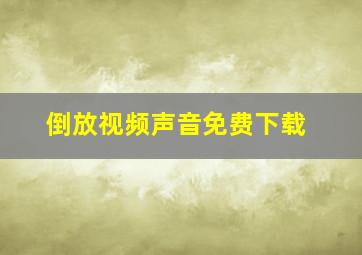 倒放视频声音免费下载